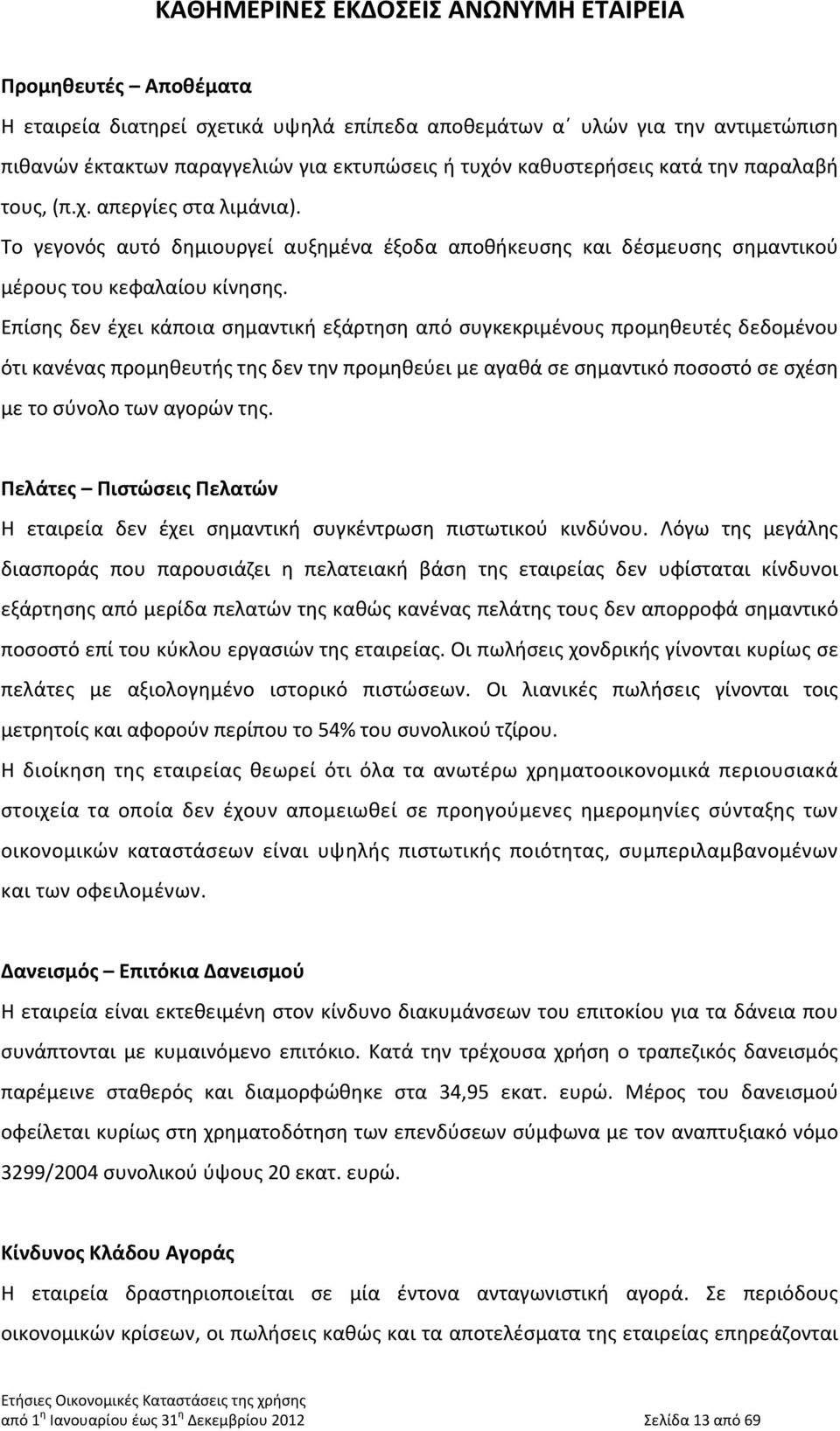 ΚΑΘΗΜΕΡΙΝΕΣ ΕΚΔΟΣΕΙΣ ΑΝΩΝΥΜΗ ΕΤΑΙΡΕΙΑ

Προμηθευτές – Αποθέματα

Η εταιρεία διατηρεί σχετικά υψηλά επίπεδα αποθεμάτων α΄ υλών για την αντιμετώπιση πιθανών έκτακτων παραγγελιών για εκτυπώσεις ή τυχόν καθυστερήσεις κατά την παραλαβή τους, (π.χ. απεργίες στα λιμάνια).

Το γεγονός αυτό δημιουργεί αυξημένα έξοδα αποθήκευσης και δέσμευσης σημαντικού μέρους του κεφαλαίου κίνησης.

Επίσης δεν έχει κάποια σημαντική εξάρτηση από συγκεκριμένους προμηθευτές δεδομένου ότι κανένας προμηθευτής της δεν την προμηθεύει με αγαθά σε σημαντικό ποσοστό σε σχέση με το σύνολο των αγορών της.

Πελάτες – Πιστώσεις Πελατών

Η εταιρεία δεν έχει σημαντική συγκέντρωση πιστωτικού κινδύνου. Λόγω της μεγάλης διασποράς που παρουσιάζει η πελατειακή βάση της εταιρείας δεν υφίσταται κίνδυνοι εξάρτησης από μερίδα πελατών της καθώς κανένας πελάτης τους δεν απορροφά σημαντικό ποσοστό επί του κύκλου εργασιών της εταιρείας. Οι πωλήσεις χονδρικής γίνονται κυρίως σε πελάτες με αξιολογημένο ιστορικό πιστώσεων. Οι λιανικές πωλήσεις γίνονται τοις μετρητοίς και αφορούν περίπου το 54% του συνολικού τζίρου.

Η διοίκηση της εταιρείας θεωρεί ότι όλα τα ανωτέρω χρηματοοικονομικά περιουσιακά στοιχεία τα οποία δεν έχουν απομειωθεί σε προηγούμενες ημερομηνίες σύνταξης των οικονομικών καταστάσεων είναι υψηλής πιστωτικής ποιότητας, συμπεριλαμβανομένων και των οφειλομένων.

Δανεισμός – Επιτόκια Δανεισμού

Η εταιρεία είναι εκτεθειμένη στον κίνδυνο διακυμάνσεων του επιτοκίου για τα δάνεια που συνάπτονται με κυμαινόμενο επιτόκιο. Κατά την τρέχουσα χρήση ο τραπεζικός δανεισμός παρέμεινε σταθερός και διαμορφώθηκε στα 34,95 εκατ. ευρώ. Μέρος του δανεισμού οφείλεται κυρίως στη χρηματοδότηση των επενδύσεων σύμφωνα με τον αναπτυξιακό νόμο 3299/2004 συνολικού ύψους 20 εκατ. ευρώ.

Κίνδυνος Κλάδου Αγοράς

Η εταιρεία δραστηριοποιείται σε μία έντονα ανταγωνιστική αγορά. Σε περιόδους οικονομικών κρίσεων, οι πωλήσεις καθώς και τα αποτελέσματα της εταιρείας επηρεάζονται

Ετήσιες Οικονομικές Καταστάσεις της χρήσης
από 1$^{η}$ Ιανουαρίου έως 31$^{η}$ Δεκεμβρίου 2012
Σελίδα 13 από 69